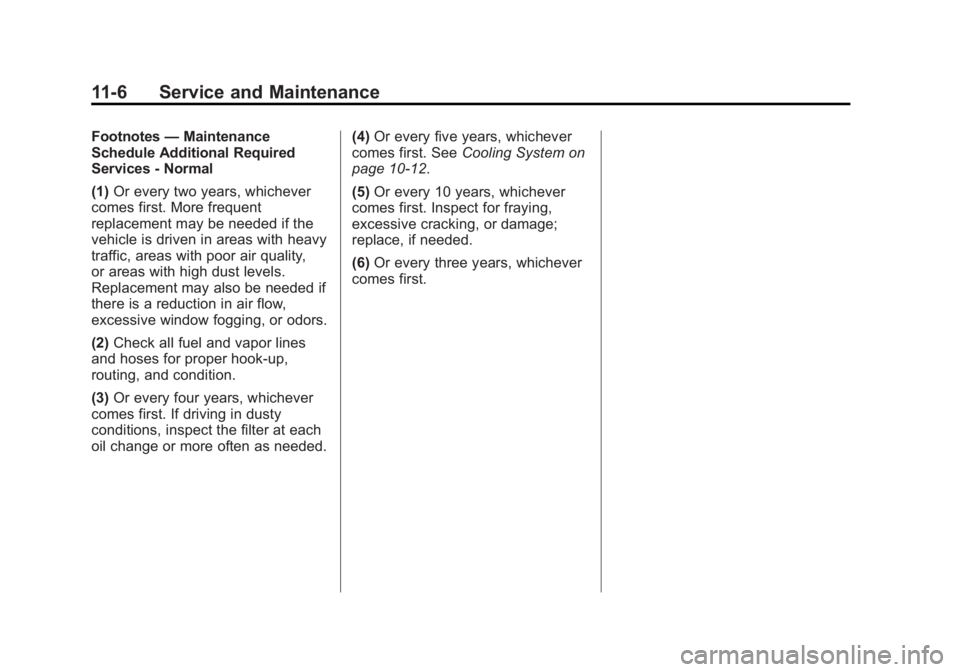 11-6 Service and Maintenance

Footnotes — Maintenance Schedule Additional Required Services - Normal

(1) Or every two years, whichever comes first. More frequent replacement may be needed if the vehicle is driven in areas with heavy traffic, areas with poor air quality, or areas with high dust levels. Replacement may also be needed if there is a reduction in air flow, excessive window fogging, or odors.

(2) Check all fuel and vapor lines and hoses for proper hook-up, routing, and condition.

(3) Or every four years, whichever comes first. If driving in dusty conditions, inspect the filter at each oil change or more often as needed.

(4) Or every five years, whichever comes first. See Cooling System on page 10-12.

(5) Or every 10 years, whichever comes first. Inspect for fraying, excessive cracking, or damage; replace, if needed.

(6) Or every three years, whichever comes first.

carmanualsonline.info